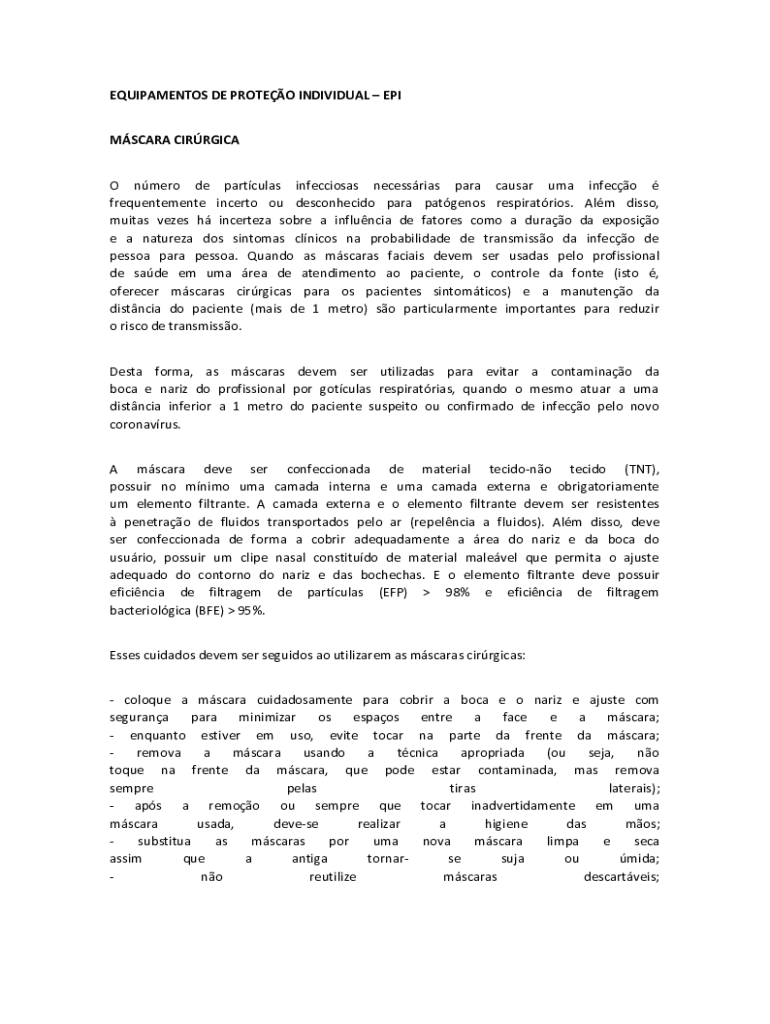 EQUIPAMENTOS DE PROTEÇÃO INDIVIDUAL – EPI

MÁSCARA CIRÚRGICA

O número de partículas infecciosas necessárias para causar uma infecção é frequentemente incerto ou desconhecido para patógenos respiratórios. Além disso, muitas vezes há incerteza sobre a influência de fatores como a duração da exposição e a natureza dos sintomas clínicos na probabilidade de transmissão da infecção de pessoa para pessoa. Quando as máscaras faciais devem ser usadas pelo profissional de saúde em uma área de atendimento ao paciente, o controle da fonte (isto é, oferecer máscaras cirúrgicas para os pacientes sintomáticos) e a manutenção da distância do paciente (mais de 1 metro) são particularmente importantes para reduzir o risco de transmissão.

Desta forma, as máscaras devem ser utilizadas para evitar a contaminação da boca e nariz do profissional por gotículas respiratórias, quando o mesmo atuar a uma distância inferior a 1 metro do paciente suspeito ou confirmado de infecção pelo novo coronavírus.

A máscara deve ser confeccionada de material tecido-não tecido (TNT), possuir no mínimo uma camada interna e uma camada externa e obrigatoriamente um elemento filtrante. A camada externa e o elemento filtrante devem ser resistentes à penetração de fluidos transportados pelo ar (repelência a fluidos). Além disso, deve ser confeccionada de forma a cobrir adequadamente a área do nariz e da boca do usuário, possuir um clipe nasal constituído de material maleável que permita o ajuste adequado do contorno do nariz e das bochechas. E o elemento filtrante deve possuir eficiência de filtragem de partículas (EFP) > 98% e eficiência de filtragem bacteriológica (BFE) > 95%.

Esses cuidados devem ser seguidos ao utilizarem as máscaras cirúrgicas:

- coloque a máscara cuidadosamente para cobrir a boca e o nariz e ajuste com segurança para minimizar os espaços entre a face e a máscara;
- enquanto estiver em uso, evite tocar na parte da frente da máscara;
- remova a máscara usando a técnica apropriada (ou seja, não toque na frente da máscara, que pode estar contaminada, mas remova sempre pelas tiras laterais);
- após a remoção ou sempre que tocar inadvertidamente em uma máscara usada, deve-se realizar a higiene das mãos;
- substitua as máscaras por uma nova máscara limpa e seca assim que a antiga tornar- se suja ou úmida;
- não reutilize máscaras descartáveis;